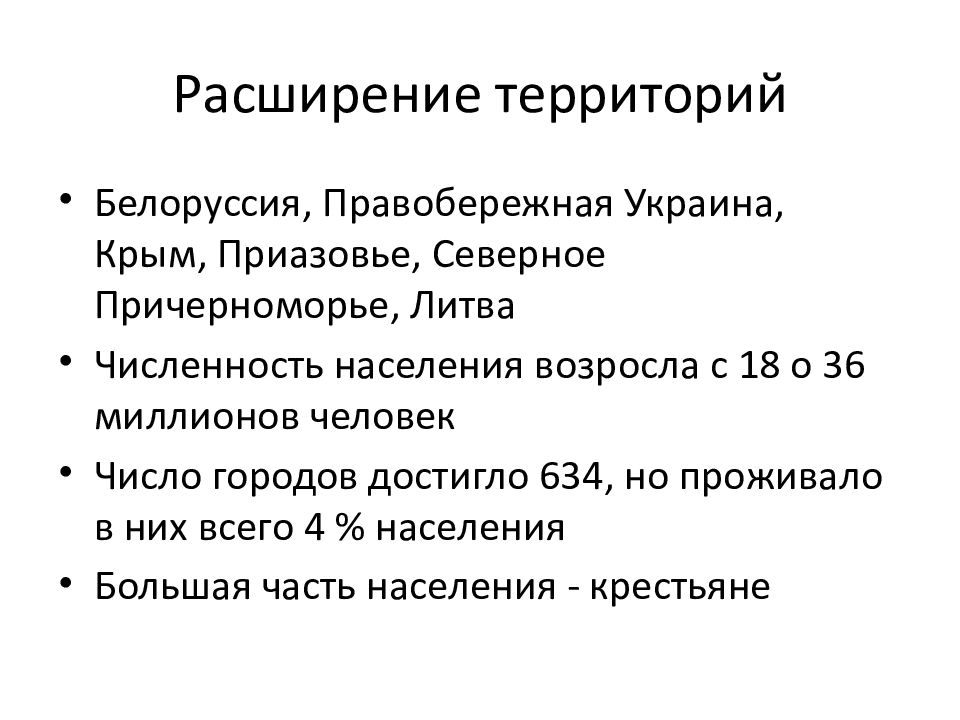 Расширение территорий

• Белоруссия, Правобережная Украина, Крым, Приазовье, Северное Причерноморье, Литва
• Численность населения возросла с 18 о 36 миллионов человек
• Число городов достигло 634, но проживало в них всего 4 % населения
• Большая часть населения - крестьяне